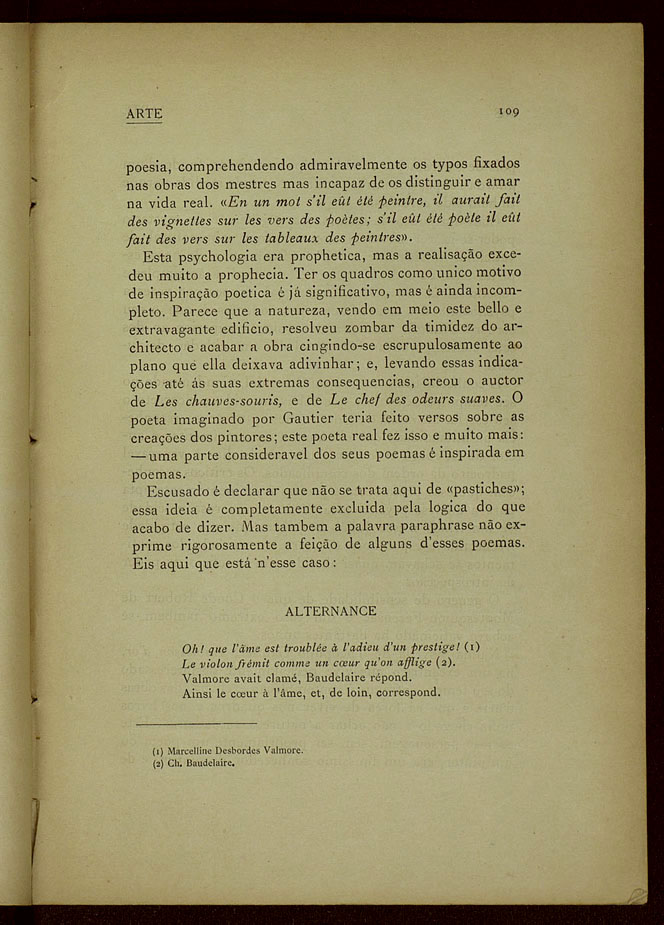 ARTE 109

poesia, comprehendendo admiravelmente os typos fixados nas obras dos mestres mas incapaz de os distinguir e amar na vida real. «En un mot s'il eût été peintre, il aurait fait des vignettes sur les vers des poètes; s'il eût été poète il eût fait des vers sur les tableaux des peintres».

Esta psychologia era prophetica, mas a realisação excedeu muito a prophecia. Ter os quadros como unico motivo de inspiração poetica é já significativo, mas é ainda incompleto. Parece que a natureza, vendo em meio este bello e extravagante edificio, resolveu zombar da timidez do architecto e acabar a obra cingindo-se escrupulosamente ao plano que ella deixava adivinhar; e, levando essas indicações até ás suas extremas consequencias, creou o auctor de Les chauves-souris, e de Le chef des odeurs suaves. O poeta imaginado por Gautier teria feito versos sobre as creações dos pintores; este poeta real fez isso e muito mais: — uma parte consideravel dos seus poemas é inspirada em poemas.

Escusado é declarar que não se trata aqui de «pastiches»; essa ideia é completamente excluida pela logica do que acabo de dizer. Mas tambem a palavra paraphrase não exprime rigorosamente a feição de alguns d'esses poemas. Eis aqui que está n'esse caso:

ALTERNANCE

Oh! que l'âme est troublée à l'adieu d'un prestige! (1)
Le violon frémit comme un cœur qu'on afflige (2).
Valmore avait clamé, Baudelaire répond.
Ainsi le cœur à l'âme, et, de loin, correspond.

(1) Marcelline Desbordes Valmore.
(2) Ch. Baudelaire.